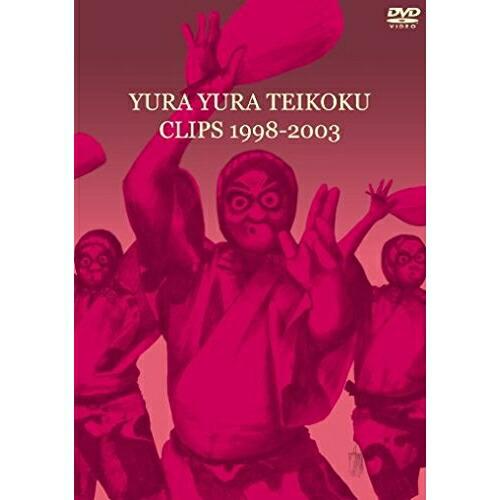 DVD
VIDEO

YURA YURA TEIKOKU
CLIPS 1998-2003